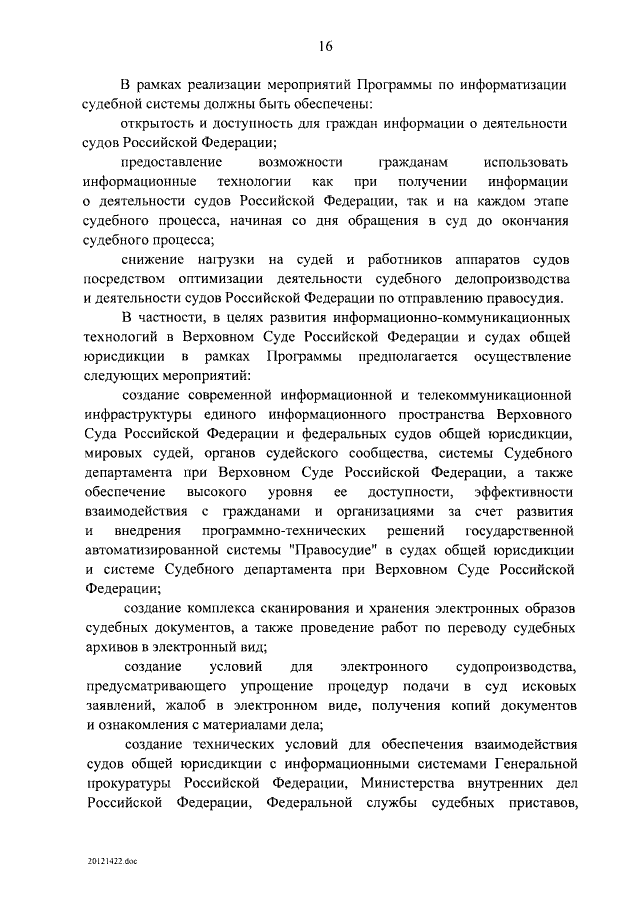 16

В рамках реализации мероприятий Программы по информатизации судебной системы должны быть обеспечены:

открытость и доступность для граждан информации о деятельности судов Российской Федерации;

предоставление возможности гражданам использовать информационные технологии как при получении информации о деятельности судов Российской Федерации, так и на каждом этапе судебного процесса, начиная со дня обращения в суд до окончания судебного процесса;

снижение нагрузки на судей и работников аппаратов судов посредством оптимизации деятельности судебного делопроизводства и деятельности судов Российской Федерации по отправлению правосудия.

В частности, в целях развития информационно-коммуникационных технологий в Верховном Суде Российской Федерации и судах общей юрисдикции в рамках Программы предполагается осуществление следующих мероприятий:

создание современной информационной и телекоммуникационной инфраструктуры единого информационного пространства Верховного Суда Российской Федерации и федеральных судов общей юрисдикции, мировых судей, органов судейского сообщества, системы Судебного департамента при Верховном Суде Российской Федерации, а также обеспечение высокого уровня ее доступности, эффективности взаимодействия с гражданами и организациями за счет развития и внедрения программно-технических решений государственной автоматизированной системы "Правосудие" в судах общей юрисдикции и системе Судебного департамента при Верховном Суде Российской Федерации;

создание комплекса сканирования и хранения электронных образов судебных документов, а также проведение работ по переводу судебных архивов в электронный вид;

создание условий для электронного судопроизводства, предусматривающего упрощение процедур подачи в суд исковых заявлений, жалоб в электронном виде, получения копий документов и ознакомления с материалами дела;

создание технических условий для обеспечения взаимодействия судов общей юрисдикции с информационными системами Генеральной прокуратуры Российской Федерации, Министерства внутренних дел Российской Федерации, Федеральной службы судебных приставов,

20121422.doc